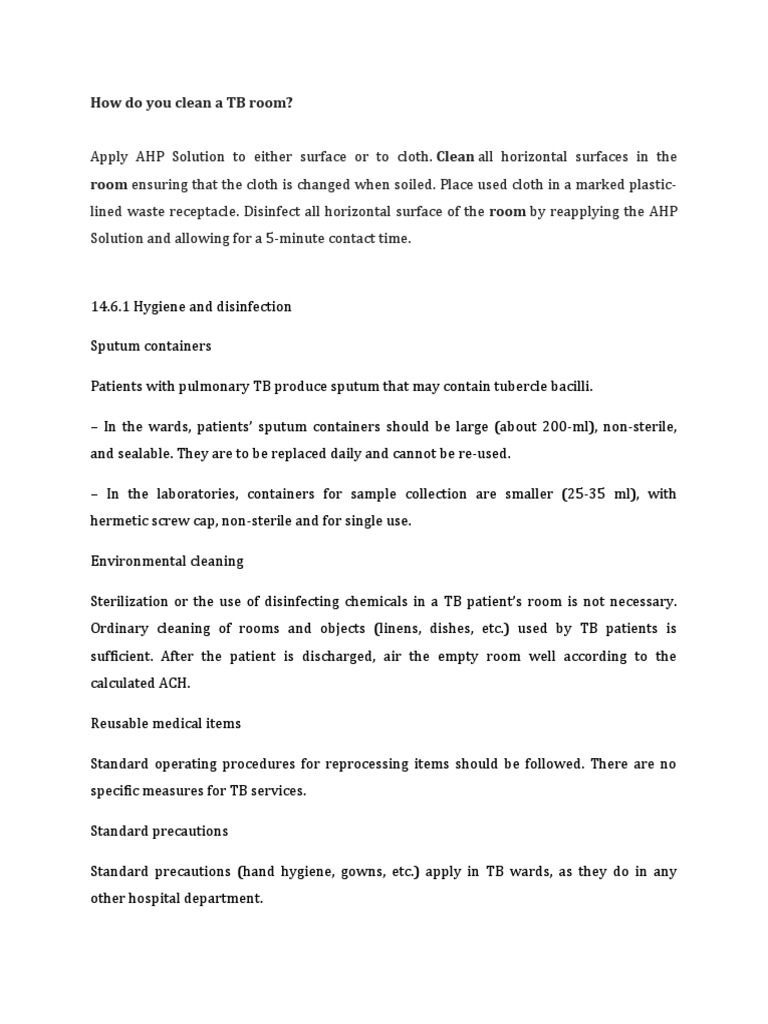 How do you clean a TB room?

Apply AHP Solution to either surface or to cloth. Clean all horizontal surfaces in the room ensuring that the cloth is changed when soiled. Place used cloth in a marked plastic-lined waste receptacle. Disinfect all horizontal surface of the room by reapplying the AHP Solution and allowing for a 5-minute contact time.

14.6.1 Hygiene and disinfection

Sputum containers

Patients with pulmonary TB produce sputum that may contain tubercle bacilli.

– In the wards, patients' sputum containers should be large (about 200-ml), non-sterile, and sealable. They are to be replaced daily and cannot be re-used.

– In the laboratories, containers for sample collection are smaller (25-35 ml), with hermetic screw cap, non-sterile and for single use.

Environmental cleaning

Sterilization or the use of disinfecting chemicals in a TB patient's room is not necessary. Ordinary cleaning of rooms and objects (linens, dishes, etc.) used by TB patients is sufficient. After the patient is discharged, air the empty room well according to the calculated ACH.

Reusable medical items

Standard operating procedures for reprocessing items should be followed. There are no specific measures for TB services.

Standard precautions

Standard precautions (hand hygiene, gowns, etc.) apply in TB wards, as they do in any other hospital department.